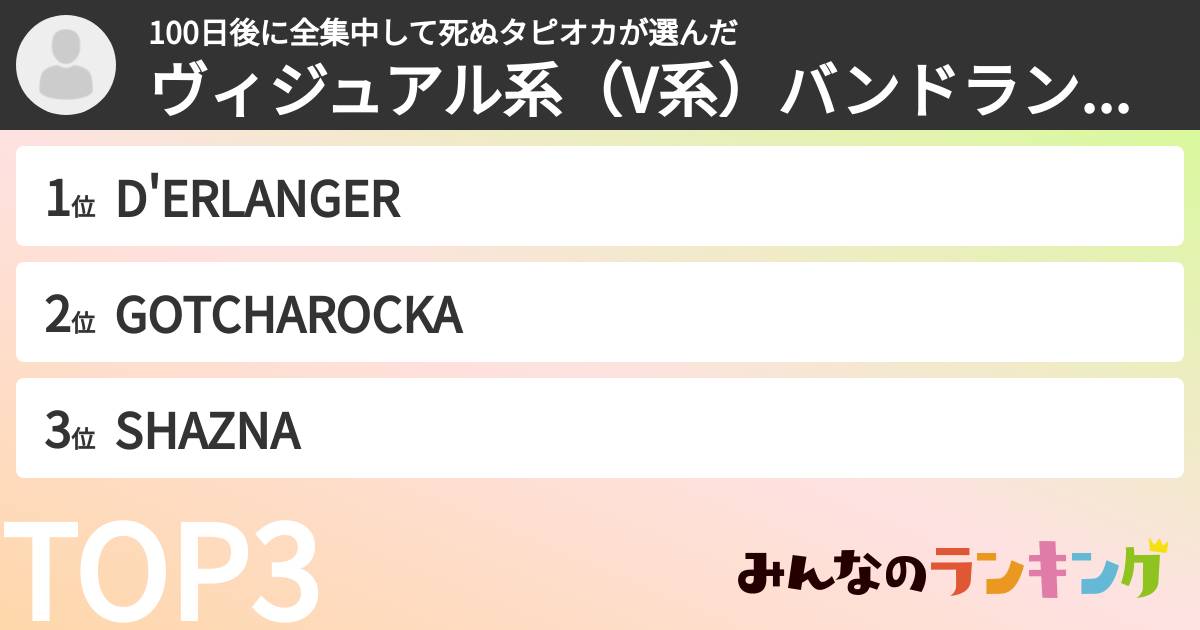 100日後に全集中して死ぬタピオカが選んだ
ヴィジュアル系（V系）バンドラン...

1位 D'ERLANGER

2位 GOTCHAROCKA

3位 SHAZNA

TOP3

みんなのランキング